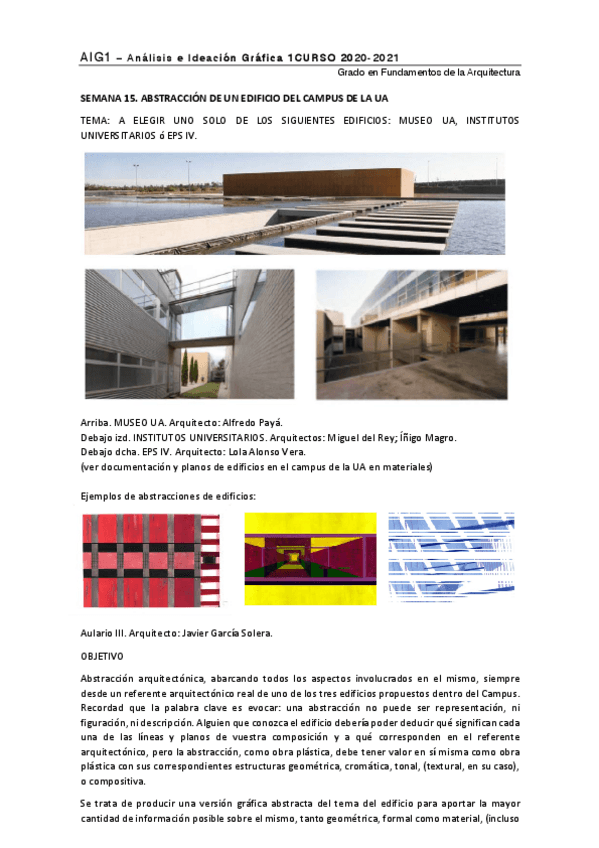 AIG1 – Análisis e Ideación Gráfica 1CURSO 2020-2021
Grado en Fundamentos de la Arquitectura

SEMANA 15. ABSTRACCIÓN DE UN EDIFICIO DEL CAMPUS DE LA UA

TEMA: A ELEGIR UNO SOLO DE LOS SIGUIENTES EDIFICIOS: MUSEO UA, INSTITUTOS UNIVERSITARIOS ó EPS IV.

Arriba. MUSEO UA. Arquitecto: Alfredo Payá.
Debajo izd. INSTITUTOS UNIVERSITARIOS. Arquitectos: Miguel del Rey; Íñigo Magro.
Debajo dcha. EPS IV. Arquitecto: Lola Alonso Vera.
(ver documentación y planos de edificios en el campus de la UA en materiales)

Ejemplos de abstracciones de edificios:

Aulario III. Arquitecto: Javier García Solera.

OBJETIVO

Abstracción arquitectónica, abarcando todos los aspectos involucrados en el mismo, siempre desde un referente arquitectónico real de uno de los tres edificios propuestos dentro del Campus. Recordad que la palabra clave es evocar: una abstracción no puede ser representación, ni figuración, ni descripción. Alguien que conozca el edificio debería poder deducir qué significan cada una de las líneas y planos de vuestra composición y a qué corresponden en el referente arquitectónico, pero la abstracción, como obra plástica, debe tener valor en sí misma como obra plástica con sus correspondientes estructuras geométrica, cromática, tonal, (textural, en su caso), o compositiva.

Se trata de producir una versión gráfica abstracta del tema del edificio para aportar la mayor cantidad de información posible sobre el mismo, tanto geométrica, formal como material, (incluso